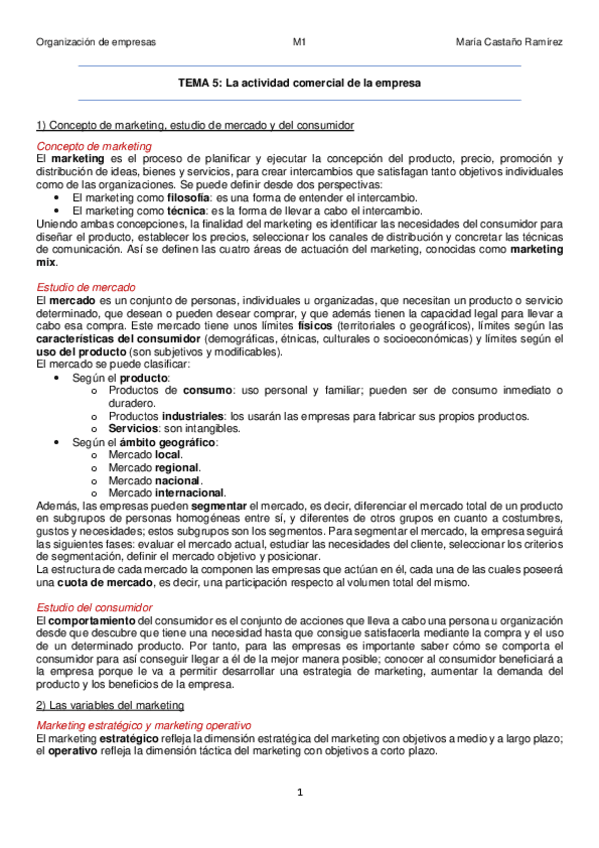 Organización de empresas M1 María Castaño Ramírez

TEMA 5: La actividad comercial de la empresa

1) Concepto de marketing, estudio de mercado y del consumidor

Concepto de marketing
El marketing es el proceso de planificar y ejecutar la concepción del producto, precio, promoción y distribución de ideas, bienes y servicios, para crear intercambios que satisfagan tanto objetivos individuales como de las organizaciones. Se puede definir desde dos perspectivas:
• El marketing como filosofía: es una forma de entender el intercambio.
• El marketing como técnica: es la forma de llevar a cabo el intercambio.
Uniendo ambas concepciones, la finalidad del marketing es identificar las necesidades del consumidor para diseñar el producto, establecer los precios, seleccionar los canales de distribución y concretar las técnicas de comunicación. Así se definen las cuatro áreas de actuación del marketing, conocidas como marketing mix.

Estudio de mercado
El mercado es un conjunto de personas, individuales u organizadas, que necesitan un producto o servicio determinado, que desean o pueden desear comprar, y que además tienen la capacidad legal para llevar a cabo esa compra. Este mercado tiene unos límites físicos (territoriales o geográficos), límites según las características del consumidor (demográficas, étnicas, culturales o socioeconómicas) y límites según el uso del producto (son subjetivos y modificables).
El mercado se puede clasificar:
• Según el producto:
o Productos de consumo: uso personal y familiar; pueden ser de consumo inmediato o duradero.
o Productos industriales: los usarán las empresas para fabricar sus propios productos.
o Servicios: son intangibles.
• Según el ámbito geográfico:
o Mercado local.
o Mercado regional.
o Mercado nacional.
o Mercado internacional.
Además, las empresas pueden segmentar el mercado, es decir, diferenciar el mercado total de un producto en subgrupos de personas homogéneas entre sí, y diferentes de otros grupos en cuanto a costumbres, gustos y necesidades; estos subgrupos son los segmentos. Para segmentar el mercado, la empresa seguirá las siguientes fases: evaluar el mercado actual, estudiar las necesidades del cliente, seleccionar los criterios de segmentación, definir el mercado objetivo y posicionar.
La estructura de cada mercado la componen las empresas que actúan en él, cada una de las cuales poseerá una cuota de mercado, es decir, una participación respecto al volumen total del mismo.

Estudio del consumidor
El comportamiento del consumidor es el conjunto de acciones que lleva a cabo una persona u organización desde que descubre que tiene una necesidad hasta que consigue satisfacerla mediante la compra y el uso de un determinado producto. Por tanto, para las empresas es importante saber cómo se comporta el consumidor para así conseguir llegar a él de la mejor manera posible; conocer al consumidor beneficiará a la empresa porque le va a permitir desarrollar una estrategia de marketing, aumentar la demanda del producto y los beneficios de la empresa.

2) Las variables del marketing

Marketing estratégico y marketing operativo
El marketing estratégico refleja la dimensión estratégica del marketing con objetivos a medio y a largo plazo; el operativo refleja la dimensión táctica del marketing con objetivos a corto plazo.

1